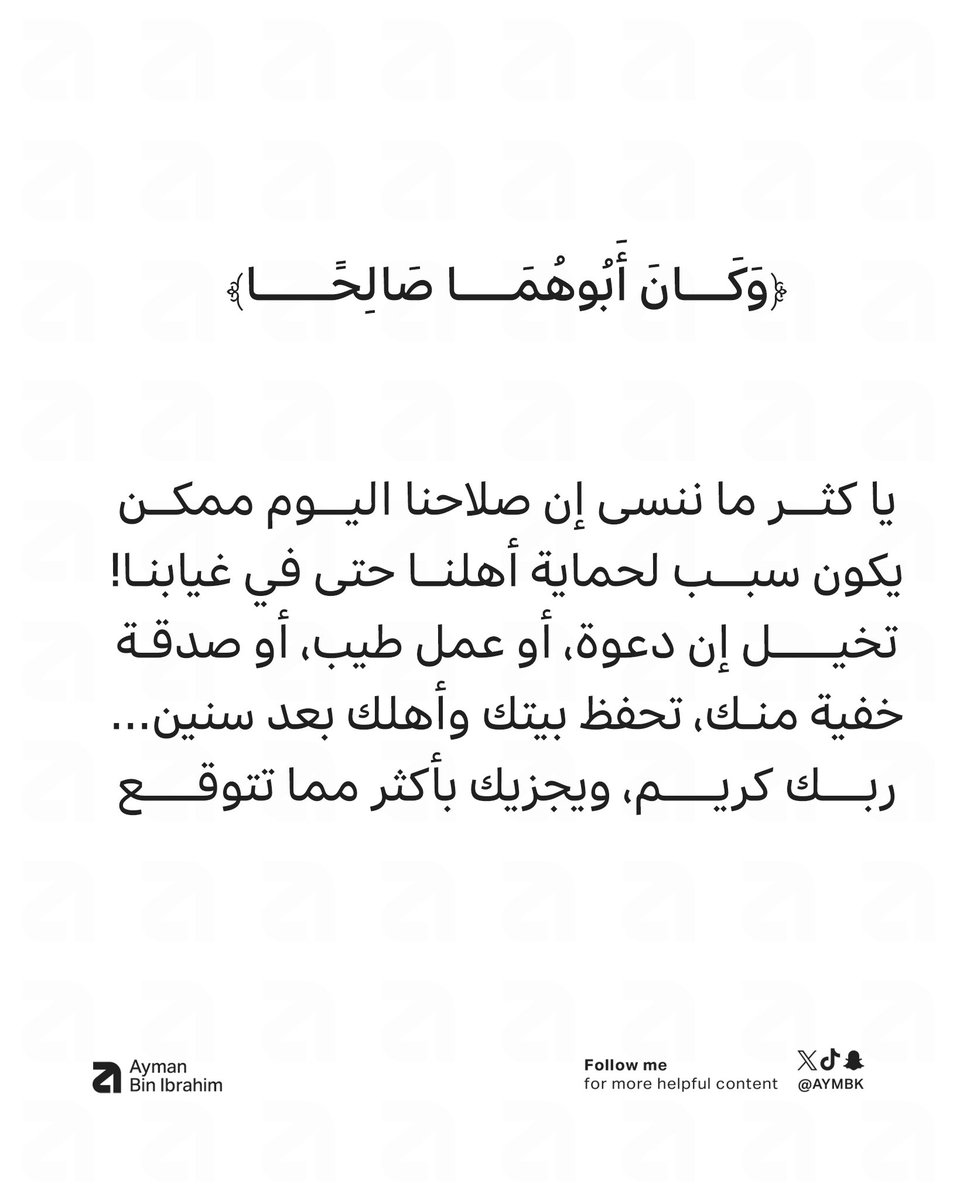 ﴿وَكَانَ أَبُوهُمَا صَالِحًا﴾

يا كثر ما ننسى إن صلاحنا اليوم ممكن يكون سبب لحماية أهلنا حتى في غيابنا!
تخيل إن دعوة، أو عمل طيب، أو صدقة خفية منك، تحفظ بيتك وأهلك بعد سنين...
ربك كريم، ويجزيك بأكثر مما تتوقع

Ayman
Bin Ibrahim

Follow me
for more helpful content

@AYMBK